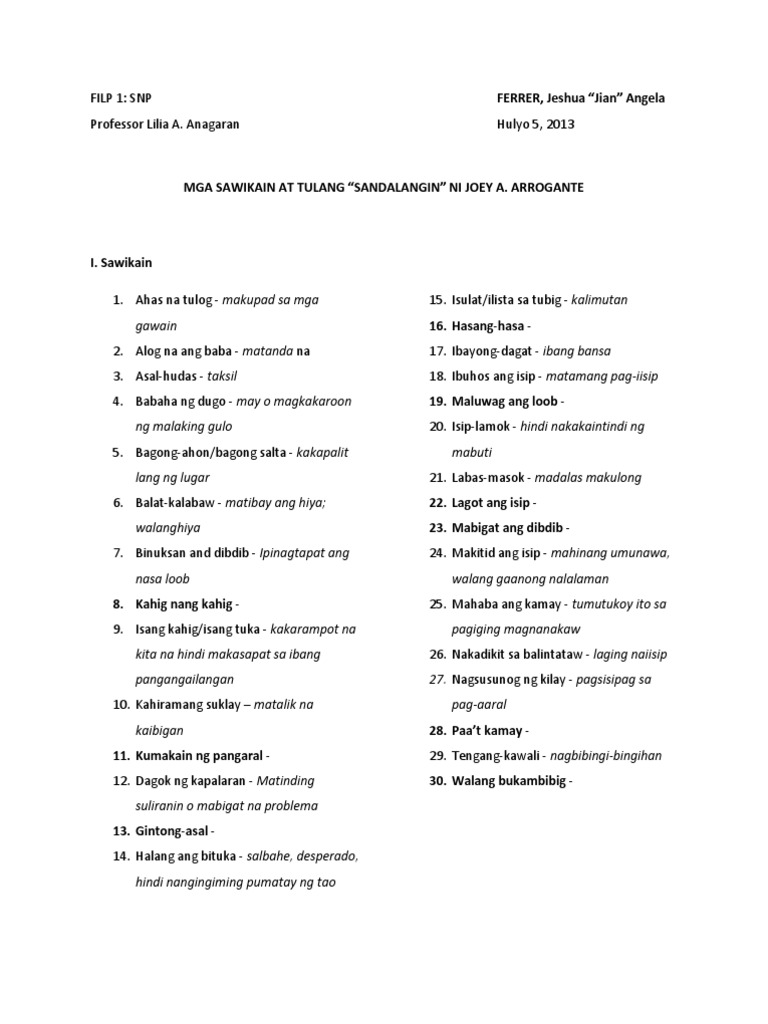 FILP 1: SNP

FERRER, Jeshua "Jian" Angela

Professor Lilia A. Anagaran

Hulyo 5, 2013

MGA SAWIKAIN AT TULANG "SANDALANGIN" NI JOEY A. ARROGANTE

I. Sawikain

1. Ahas na tulog - makupad sa mga gawain
2. Alog na ang baba - matanda na
3. Asal-hudas - taksil
4. Babaha ng dugo - may o magkakaroon ng malaking gulo
5. Bagong-ahon/bagong salta - kakapalit lang ng lugar
6. Balat-kalabaw - matibay ang hiya; walanghiya
7. Binuksan and dibdib - Ipinagtapat ang nasa loob
8. Kahig nang kahig -
9. Isang kahig/isang tuka - kakarampot na kita na hindi makasapat sa ibang pangangailangan
10. Kahiramang suklay – matalik na kaibigan
11. Kumakain ng pangaral -
12. Dagok ng kapalaran - Matinding suliranin o mabigat na problema
13. Gintong-asal -
14. Halang ang bituka - salbahe, desperado, hindi nangingiming pumatay ng tao

15. Isulat/ilista sa tubig - kalimutan
16. Hasang-hasa -
17. Ibayong-dagat - ibang bansa
18. Ibuhos ang isip - matamang pag-iisip
19. Maluwag ang loob -
20. Isip-lamok - hindi nakakaintindi ng mabuti
21. Labas-masok - madalas makulong
22. Lagot ang isip -
23. Mabigat ang dibdib -
24. Makitid ang isip - mahinang umunawa, walang gaanong nalalaman
25. Mahaba ang kamay - tumutukoy ito sa pagiging magnanakaw
26. Nakadikit sa balintataw - laging naiisip
27. Nagsusunog ng kilay - pagsisipag sa pag-aaral
28. Paa't kamay -
29. Tengang-kawali - nagbibingi-bingihan
30. Walang bukambibig -